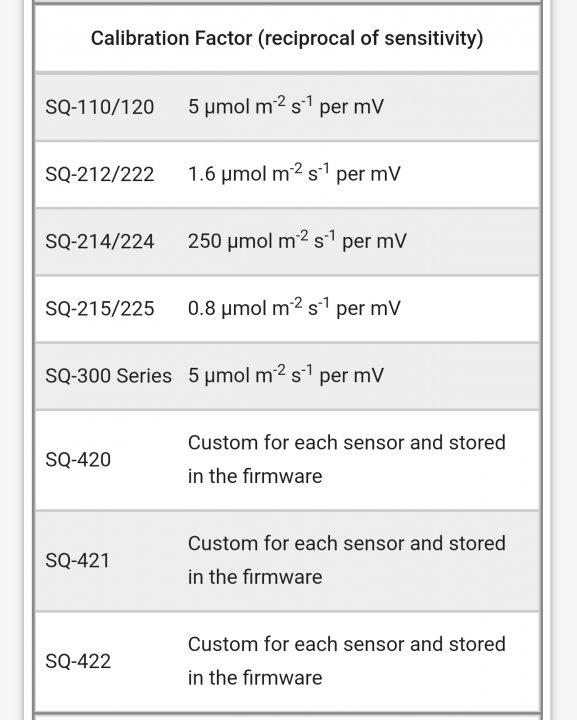 | Calibration Factor (reciprocal of sensitivity) | |
|---|---|
| SQ-110/120 | 5 µmol $m^{-2}$ $s^{-1}$ per mV |
| SQ-212/222 | 1.6 µmol $m^{-2}$ $s^{-1}$ per mV |
| SQ-214/224 | 250 µmol $m^{-2}$ $s^{-1}$ per mV |
| SQ-215/225 | 0.8 µmol $m^{-2}$ $s^{-1}$ per mV |
| SQ-300 Series | 5 µmol $m^{-2}$ $s^{-1}$ per mV |
| SQ-420 | Custom for each sensor and stored in the firmware |
| SQ-421 | Custom for each sensor and stored in the firmware |
| SQ-422 | Custom for each sensor and stored in the firmware |